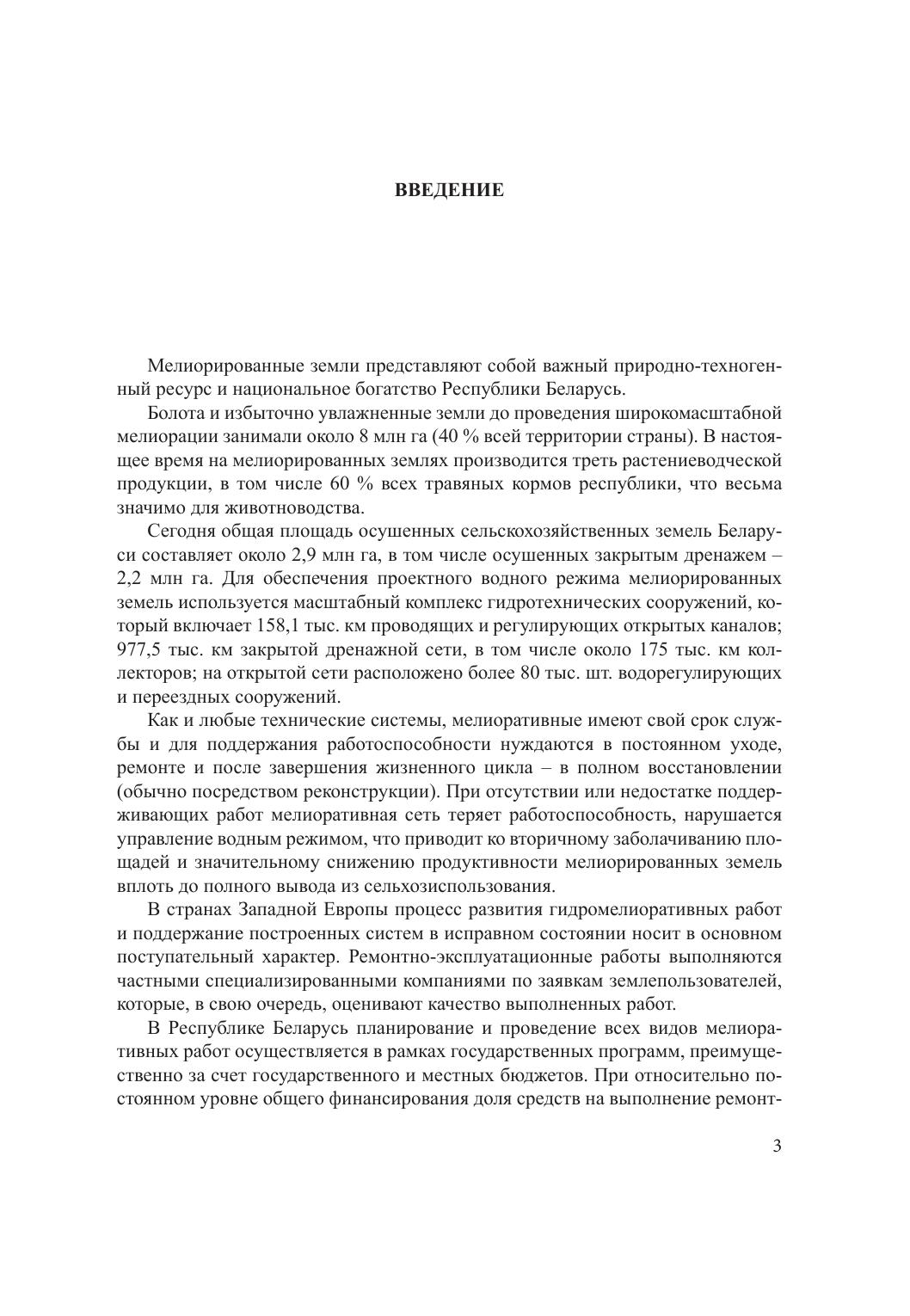 ВВЕДЕНИЕ

Мелиорированные земли представляют собой важный природно-техногенный ресурс и национальное богатство Республики Беларусь.

Болота и избыточно увлажненные земли до проведения широкомасштабной мелиорации занимали около 8 млн га (40 % всей территории страны). В настоящее время на мелиорированных землях производится треть растениеводческой продукции, в том числе 60 % всех травяных кормов республики, что весьма значимо для животноводства.

Сегодня общая площадь осушенных сельскохозяйственных земель Беларуси составляет около 2,9 млн га, в том числе осушенных закрытым дренажем – 2,2 млн га. Для обеспечения проектного водного режима мелиорированных земель используется масштабный комплекс гидротехнических сооружений, который включает 158,1 тыс. км проводящих и регулирующих открытых каналов; 977,5 тыс. км закрытой дренажной сети, в том числе около 175 тыс. км коллекторов; на открытой сети расположено более 80 тыс. шт. водорегулирующих и переездных сооружений.

Как и любые технические системы, мелиоративные имеют свой срок службы и для поддержания работоспособности нуждаются в постоянном уходе, ремонте и после завершения жизненного цикла – в полном восстановлении (обычно посредством реконструкции). При отсутствии или недостатке поддерживающих работ мелиоративная сеть теряет работоспособность, нарушается управление водным режимом, что приводит ко вторичному заболачиванию площадей и значительному снижению продуктивности мелиорированных земель вплоть до полного вывода из сельхозиспользования.

В странах Западной Европы процесс развития гидромелиоративных работ и поддержание построенных систем в исправном состоянии носит в основном поступательный характер. Ремонтно-эксплуатационные работы выполняются частными специализированными компаниями по заявкам землепользователей, которые, в свою очередь, оценивают качество выполненных работ.

В Республике Беларусь планирование и проведение всех видов мелиоративных работ осуществляется в рамках государственных программ, преимущественно за счет государственного и местных бюджетов. При относительно постоянном уровне общего финансирования доля средств на выполнение ремонт-

3